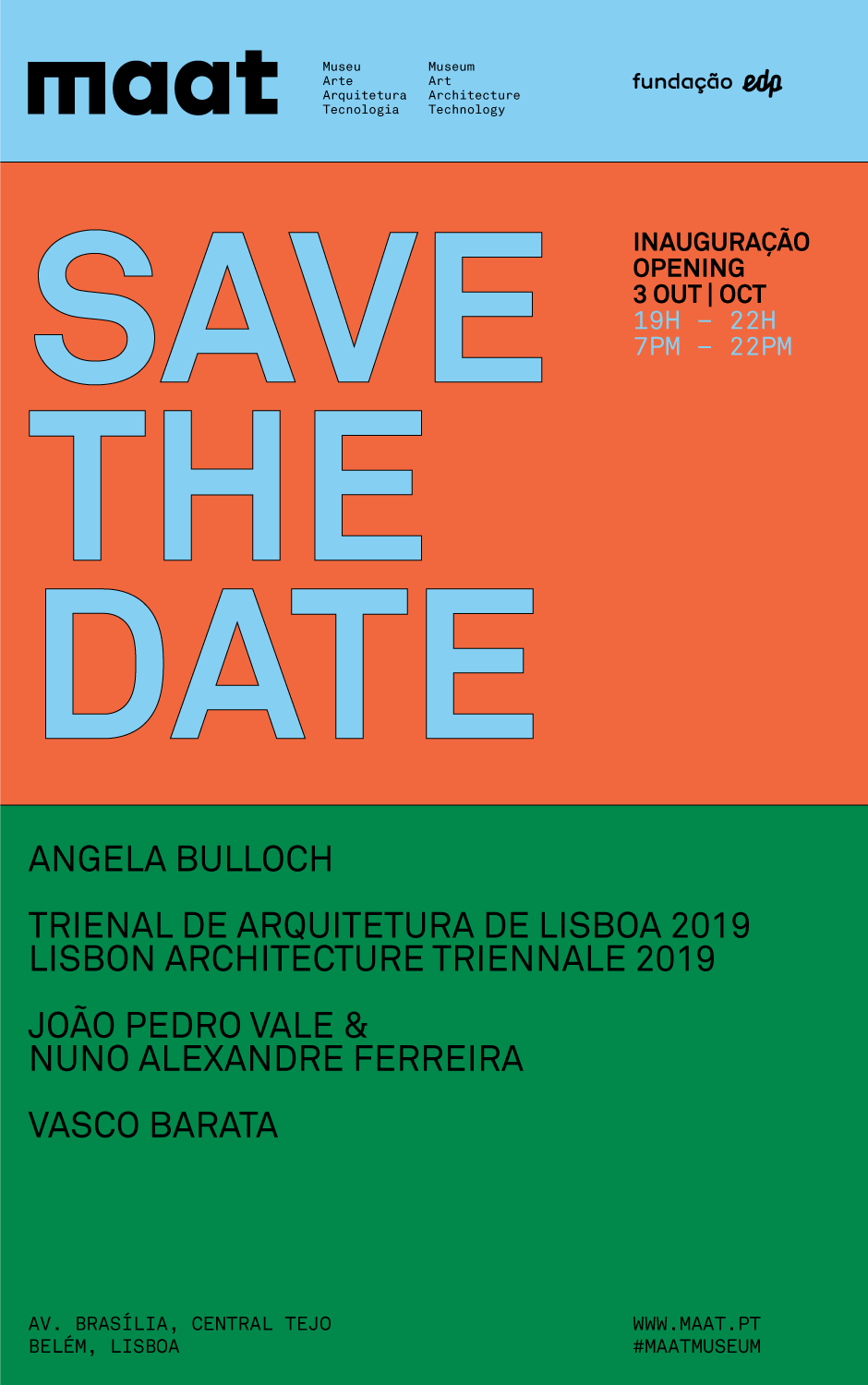 maat

Museu
Arte
Arquitetura
Tecnologia

Museum
Art
Architecture
Technology

fundação edp

SAVE
THE
DATE

INAUGURAÇÃO
OPENING
3 OUT | OCT
19H – 22H
7PM – 22PM

ANGELA BULLOCH

TRIENAL DE ARQUITETURA DE LISBOA 2019
LISBON ARCHITECTURE TRIENNALE 2019

JOÃO PEDRO VALE &
NUNO ALEXANDRE FERREIRA

VASCO BARATA

AV. BRASÍLIA, CENTRAL TEJO
BELÉM, LISBOA

WWW.MAAT.PT
#MAATMUSEUM